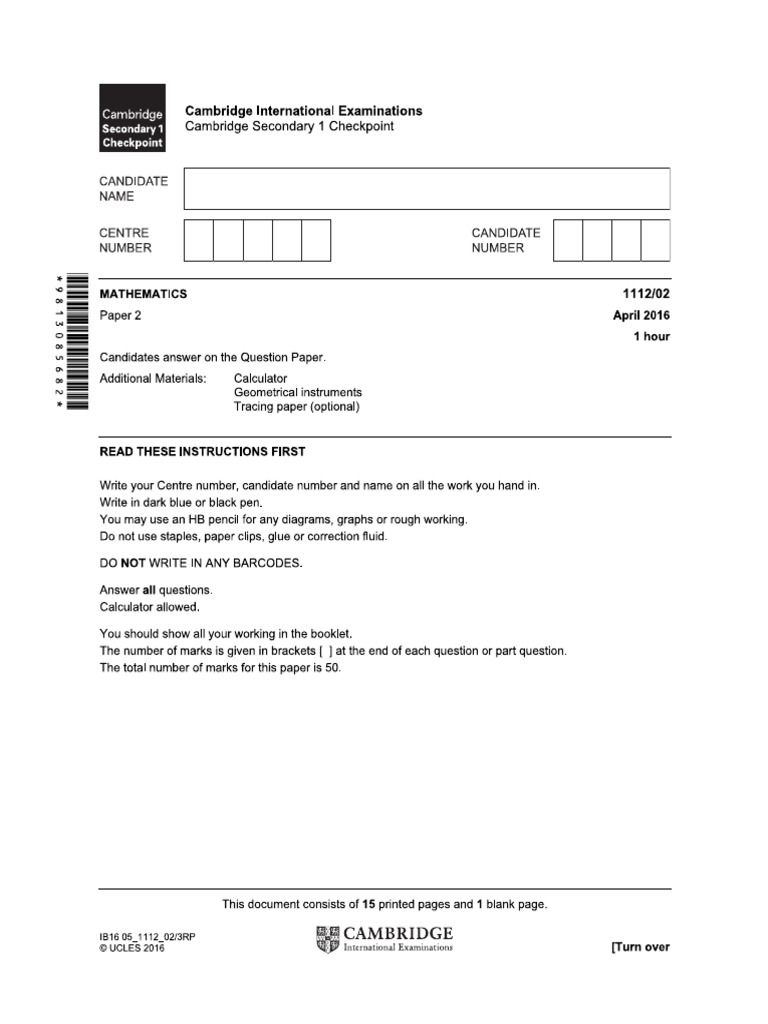 Cambridge Secondary 1 Checkpoint

Cambridge International Examinations
Cambridge Secondary 1 Checkpoint

CANDIDATE NAME

CENTRE NUMBER

CANDIDATE NUMBER

* 9 8 1 3 0 8 5 6 8 2 *

MATHEMATICS 1112/02

Paper 2 April 2016

1 hour

Candidates answer on the Question Paper.

Additional Materials: Calculator
Geometrical instruments
Tracing paper (optional)

READ THESE INSTRUCTIONS FIRST

Write your Centre number, candidate number and name on all the work you hand in.
Write in dark blue or black pen.
You may use an HB pencil for any diagrams, graphs or rough working.
Do not use staples, paper clips, glue or correction fluid.

DO NOT WRITE IN ANY BARCODES.

Answer all questions.
Calculator allowed.

You should show all your working in the booklet.
The number of marks is given in brackets [ ] at the end of each question or part question.
The total number of marks for this paper is 50.

This document consists of 15 printed pages and 1 blank page.

IB16 05_1112_02/3RP
© UCLES 2016

CAMBRIDGE
International Examinations

[Turn over